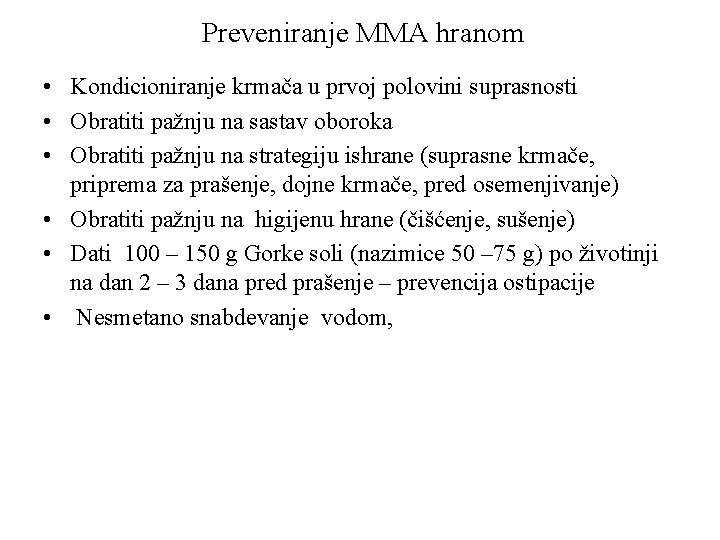 Preveniranje MMA hranom

• Kondicioniranje krmača u prvoj polovini suprasnosti
• Obratiti pažnju na sastav oboroka
• Obratiti pažnju na strategiju ishrane (suprasne krmače, priprema za prašenje, dojne krmače, pred osemenjivanje)
• Obratiti pažnju na higijenu hrane (čišćenje, sušenje)
• Dati 100 – 150 g Gorke soli (nazimice 50 –75 g) po životinji na dan 2 – 3 dana pred prašenje – prevencija ostipacije
• Nesmetano snabdevanje vodom,